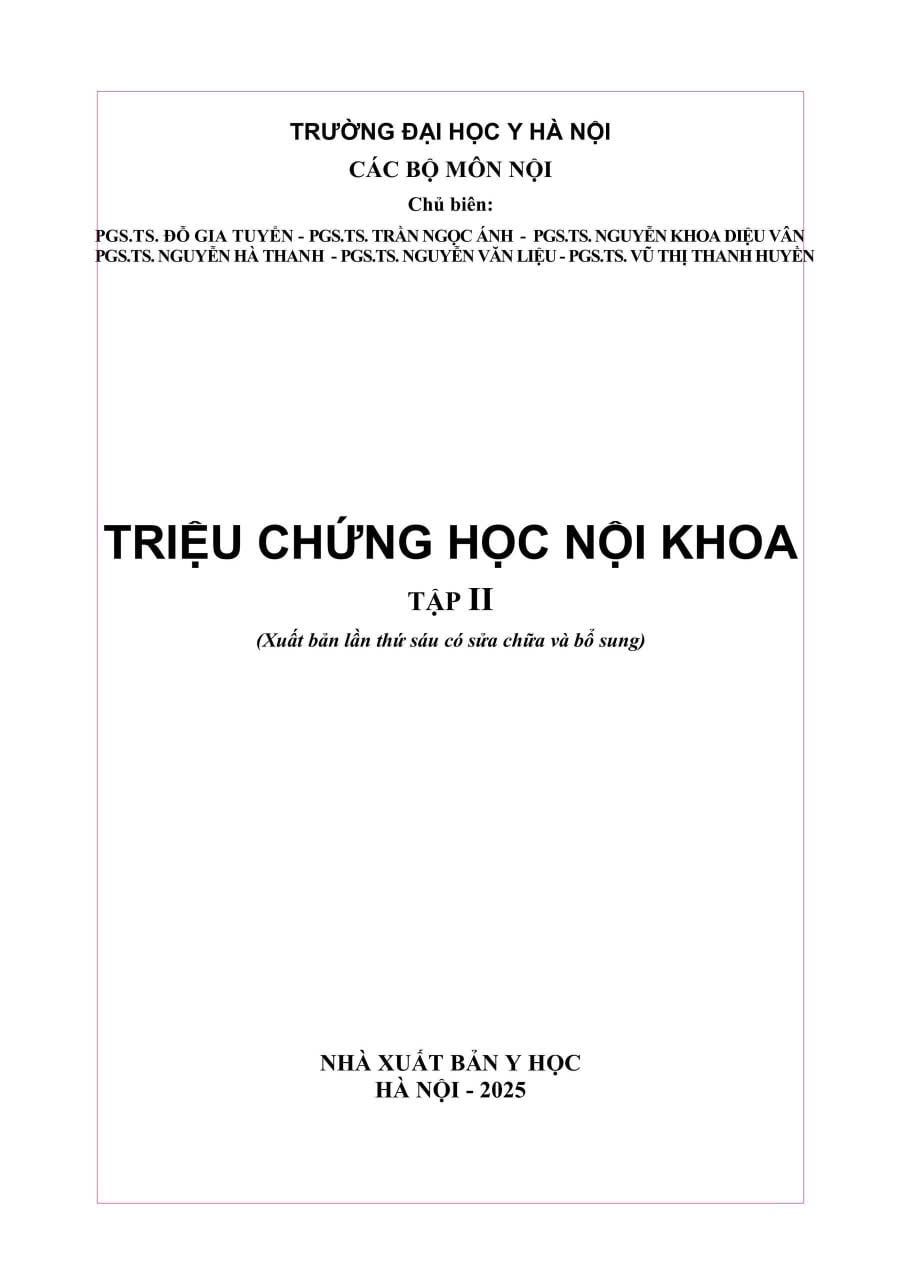 TRƯỜNG ĐẠI HỌC Y HÀ NỘI
CÁC BỘ MÔN NỘI
Chủ biên:
PGS.TS. ĐỖ GIA TUYỂN - PGS.TS. TRẦN NGỌC ÁNH - PGS.TS. NGUYỄN KHOA DIỆU VÂN
PGS.TS. NGUYỄN HÀ THANH - PGS.TS. NGUYỄN VĂN LIỆU - PGS.TS. VŨ THỊ THANH HUYỀN

TRIỆU CHỨNG HỌC NỘI KHOA
TẬP II
(Xuất bản lần thứ sáu có sửa chữa và bổ sung)

NHÀ XUẤT BẢN Y HỌC
HÀ NỘI - 2025